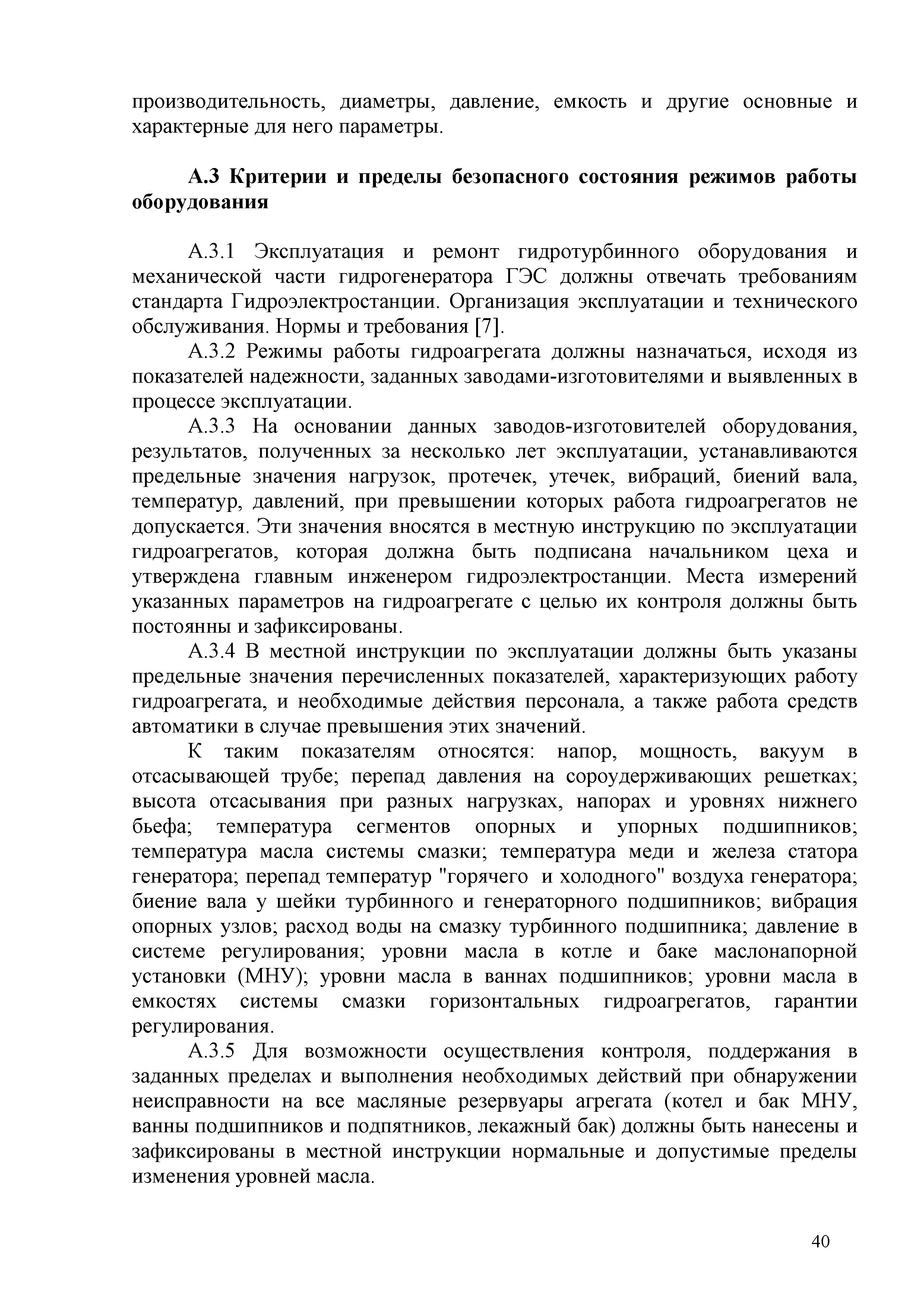 производительность, диаметры, давление, емкость и другие основные и характерные для него параметры.

А.3 Критерии и пределы безопасного состояния режимов работы оборудования

А.3.1 Эксплуатация и ремонт гидротурбинного оборудования и механической части гидрогенератора ГЭС должны отвечать требованиям стандарта Гидроэлектростанции. Организация эксплуатации и технического обслуживания. Нормы и требования [7].

А.3.2 Режимы работы гидроагрегата должны назначаться, исходя из показателей надежности, заданных заводами-изготовителями и выявленных в процессе эксплуатации.

А.3.3 На основании данных заводов-изготовителей оборудования, результатов, полученных за несколько лет эксплуатации, устанавливаются предельные значения нагрузок, протечек, утечек, вибраций, биений вала, температур, давлений, при превышении которых работа гидроагрегатов не допускается. Эти значения вносятся в местную инструкцию по эксплуатации гидроагрегатов, которая должна быть подписана начальником цеха и утверждена главным инженером гидроэлектростанции. Места измерений указанных параметров на гидроагрегате с целью их контроля должны быть постоянны и зафиксированы.

А.3.4 В местной инструкции по эксплуатации должны быть указаны предельные значения перечисленных показателей, характеризующих работу гидроагрегата, и необходимые действия персонала, а также работа средств автоматики в случае превышения этих значений.

К таким показателям относятся: напор, мощность, вакуум в отсасывающей трубе; перепад давления на сороудерживающих решетках; высота отсасывания при разных нагрузках, напорах и уровнях нижнего бьефа; температура сегментов опорных и упорных подшипников; температура масла системы смазки; температура меди и железа статора генератора; перепад температур "горячего и холодного" воздуха генератора; биение вала у шейки турбинного и генераторного подшипников; вибрация опорных узлов; расход воды на смазку турбинного подшипника; давление в системе регулирования; уровни масла в котле и баке маслонапорной установки (МНУ); уровни масла в ваннах подшипников; уровни масла в емкостях системы смазки горизонтальных гидроагрегатов, гарантии регулирования.

А.3.5 Для возможности осуществления контроля, поддержания в заданных пределах и выполнения необходимых действий при обнаружении неисправности на все масляные резервуары агрегата (котел и бак МНУ, ванны подшипников и подпятников, лекажный бак) должны быть нанесены и зафиксированы в местной инструкции нормальные и допустимые пределы изменения уровней масла.

40